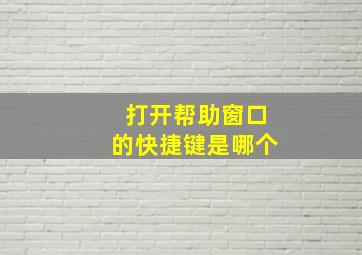 打开帮助窗口
的快捷键是哪个